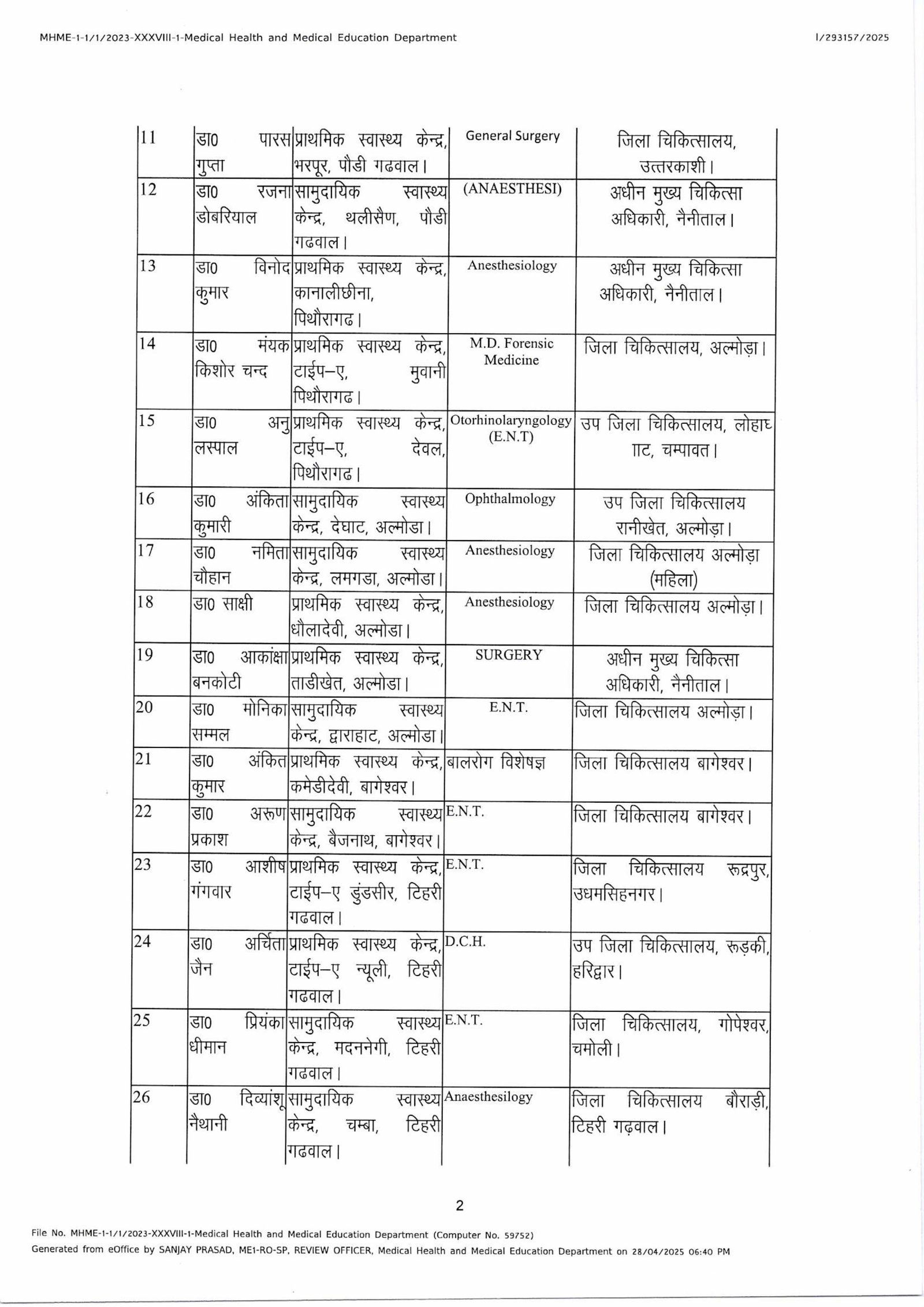 MHME-1-1/1/2023-XXXVIII-1-Medical Health and Medical Education Department

I/293157/2025

| 11 | डा0 पारस गुप्ता | प्राथमिक स्वास्थ्य केन्द्र, भरपूर, पौडी गढवाल। | General Surgery | जिला चिकित्सालय, उत्तरकाशी। |
|---|---|---|---|---|
| 12 | डा0 रजना डोबरियाल | सामुदायिक स्वास्थ्य केन्द्र, थलीसैण, पौडी गढवाल। | (ANAESTHESI) | अधीन मुख्य चिकित्सा अधिकारी, नैनीताल। |
| 13 | डा0 विनोद कुमार | प्राथमिक स्वास्थ्य केन्द्र, कानालीछीना, पिथौरागढ। | Anesthesiology | अधीन मुख्य चिकित्सा अधिकारी, नैनीताल। |
| 14 | डा0 मंयक किशोर चन्द | प्राथमिक स्वास्थ्य केन्द्र, टाईप–ए, मुवानी पिथौरागढ। | M.D. Forensic Medicine | जिला चिकित्सालय, अल्मोड़ा। |
| 15 | डा0 अनु लस्पाल | प्राथमिक स्वास्थ्य केन्द्र, टाईप–ए, देवल, पिथौरागढ। | Otorhinolaryngology (E.N.T) | उप जिला चिकित्सालय, लोहाघाट, चम्पावत। |
| 16 | डा0 अंकिता कुमारी | सामुदायिक स्वास्थ्य केन्द्र, देघाट, अल्मोडा। | Ophthalmology | उप जिला चिकित्सालय रानीखेत, अल्मोड़ा। |
| 17 | डा0 नमिता चौहान | सामुदायिक स्वास्थ्य केन्द्र, लमगडा, अल्मोडा। | Anesthesiology | जिला चिकित्सालय अल्मोड़ा (महिला) |
| 18 | डा0 साक्षी | प्राथमिक स्वास्थ्य केन्द्र, धौलादेवी, अल्मोडा। | Anesthesiology | जिला चिकित्सालय अल्मोड़ा। |
| 19 | डा0 आकांक्षा बनकोटी | प्राथमिक स्वास्थ्य केन्द्र, ताडीखेत, अल्मोडा। | SURGERY | अधीन मुख्य चिकित्सा अधिकारी, नैनीताल। |
| 20 | डा0 मोनिका सम्मल | सामुदायिक स्वास्थ्य केन्द्र, द्वाराहाट, अल्मोडा। | E.N.T. | जिला चिकित्सालय अल्मोड़ा। |
| 21 | डा0 अंकित कुमार | प्राथमिक स्वास्थ्य केन्द्र, कमेडीदेवी, बागेश्वर। | बालरोग विशेषज्ञ | जिला चिकित्सालय बागेश्वर। |
| 22 | डा0 अरूण प्रकाश | सामुदायिक स्वास्थ्य केन्द्र, बैजनाथ, बागेश्वर। | E.N.T. | जिला चिकित्सालय बागेश्वर। |
| 23 | डा0 आशीष गंगवार | प्राथमिक स्वास्थ्य केन्द्र, टाईप–ए डुंडसीर, टिहरी गढवाल। | E.N.T. | जिला चिकित्सालय रूद्रपुर, उधमसिहनगर। |
| 24 | डा0 अर्चिता जैन | प्राथमिक स्वास्थ्य केन्द्र, टाईप–ए न्यूली, टिहरी गढवाल। | D.C.H. | उप जिला चिकित्सालय, रूड़की, हरिद्वार। |
| 25 | डा0 प्रियंका धीमान | सामुदायिक स्वास्थ्य केन्द्र, मदननेगी, टिहरी गढवाल। | E.N.T. | जिला चिकित्सालय, गोपेश्वर, चमोली। |
| 26 | डा0 दिव्यांशू नैथानी | सामुदायिक स्वास्थ्य केन्द्र, चम्बा, टिहरी गढवाल। | Anaesthesilogy | जिला चिकित्सालय बौराड़ी, टिहरी गढ़वाल। |

2

File No. MHME-1-1/1/2023-XXXVIII-1-Medical Health and Medical Education Department (Computer No. 59752)
Generated from eOffice by SANJAY PRASAD, ME1-RO-SP, REVIEW OFFICER, Medical Health and Medical Education Department on 28/04/2025 06:40 PM